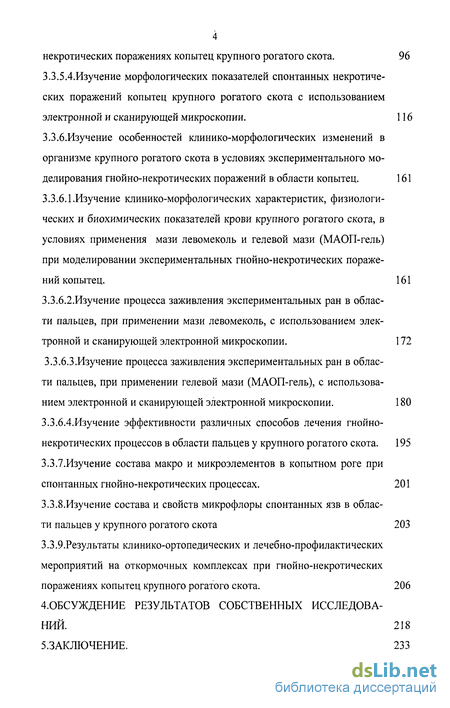 4

некротических поражениях копытец крупного рогатого скота. 96

3.3.5.4.Изучение морфологических показателей спонтанных некротических поражений копытец крупного рогатого скота с использованием электронной и сканирующей микроскопии. 116

3.3.6.Изучение особенностей клинико-морфологических изменений в организме крупного рогатого скота в условиях экспериментального моделирования гнойно-некротических поражений в области копытец. 161

3.3.6.1.Изучение клинико-морфологических характеристик, физиологических и биохимических показателей крови крупного рогатого скота, в условиях применения мази левомеколь и гелевой мази (МАОП-гель) при моделировании экспериментальных гнойно-некротических поражений копытец. 161

3.3.6.2.Изучение процесса заживления экспериментальных ран в области пальцев, при применении мази левомеколь, с использованием электронной и сканирующей электронной микроскопии. 172

3.3.6.3.Изучение процесса заживления экспериментальных ран в области пальцев, при применении гелевой мази (МАОП-гель), с использованием электронной и сканирующей электронной микроскопии. 180

3.3.6.4.Изучение эффективности различных способов лечения гнойно-некротических процессов в области пальцев у крупного рогатого скота. 195

3.3.7.Изучение состава макро и микроэлементов в копытном роге при спонтанных гнойно-некротических процессах. 201

3.3.8.Изучение состава и свойств микрофлоры спонтанных язв в области пальцев у крупного рогатого скота 203

3.3.9.Результаты клинико-ортопедических и лечебно-профилактических мероприятий на откормочных комплексах при гнойно-некротических поражениях копытец крупного рогатого скота. 206

4.ОБСУЖДЕНИЕ РЕЗУЛЬТАТОВ СОБСТВЕННЫХ ИССЛЕДОВАНИЙ. 218

5.ЗАКЛЮЧЕНИЕ. 233

dsLib.net
библиотека диссертаций